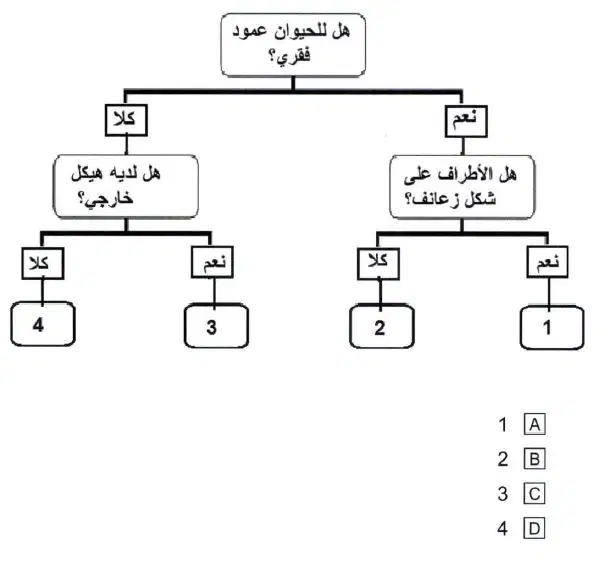 هل للحيوان عمود فقري؟

نعم

كلا

هل الأطراف على شكل زعانف؟

هل لديه هيكل خارجي؟

نعم

كلا

نعم

كلا

1

2

3

4

A 1

B 2

C 3

D 4